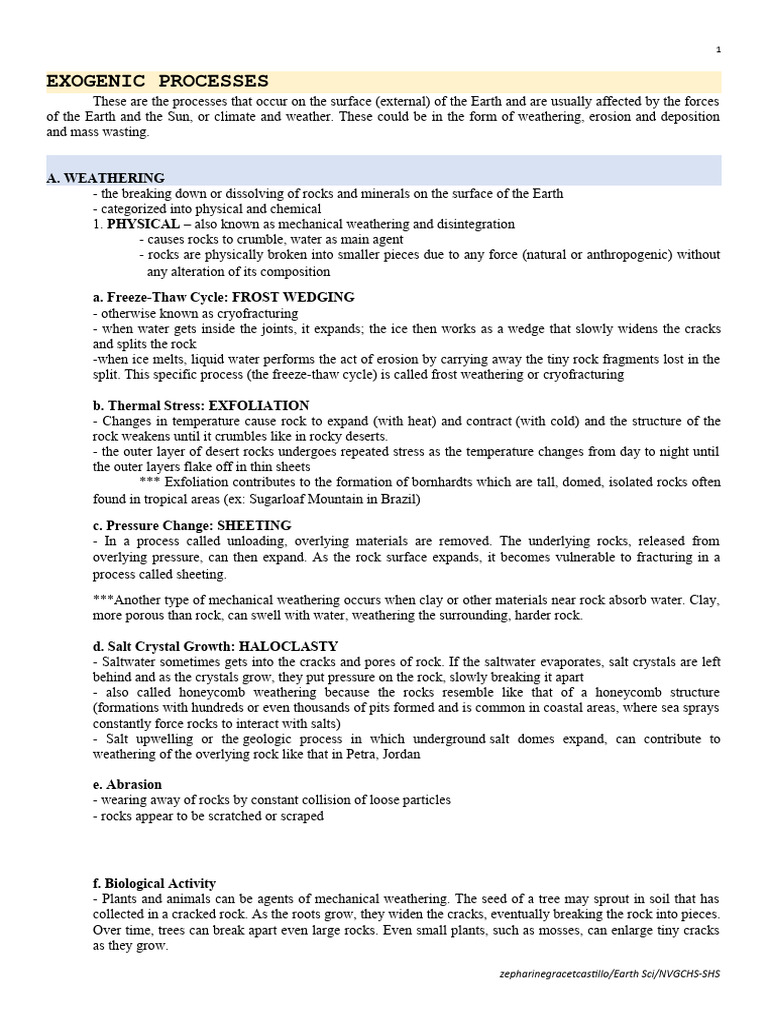 1

EXOGENIC PROCESSES

These are the processes that occur on the surface (external) of the Earth and are usually affected by the forces of the Earth and the Sun, or climate and weather. These could be in the form of weathering, erosion and deposition and mass wasting.

A. WEATHERING

- the breaking down or dissolving of rocks and minerals on the surface of the Earth
- categorized into physical and chemical
1. PHYSICAL – also known as mechanical weathering and disintegration
- causes rocks to crumble, water as main agent
- rocks are physically broken into smaller pieces due to any force (natural or anthropogenic) without any alteration of its composition

a. Freeze-Thaw Cycle: FROST WEDGING
- otherwise known as cryofracturing
- when water gets inside the joints, it expands; the ice then works as a wedge that slowly widens the cracks and splits the rock
-when ice melts, liquid water performs the act of erosion by carrying away the tiny rock fragments lost in the split. This specific process (the freeze-thaw cycle) is called frost weathering or cryofracturing

b. Thermal Stress: EXFOLIATION
- Changes in temperature cause rock to expand (with heat) and contract (with cold) and the structure of the rock weakens until it crumbles like in rocky deserts.
- the outer layer of desert rocks undergoes repeated stress as the temperature changes from day to night until the outer layers flake off in thin sheets
*** Exfoliation contributes to the formation of bornhardts which are tall, domed, isolated rocks often found in tropical areas (ex: Sugarloaf Mountain in Brazil)

c. Pressure Change: SHEETING
- In a process called unloading, overlying materials are removed. The underlying rocks, released from overlying pressure, can then expand. As the rock surface expands, it becomes vulnerable to fracturing in a process called sheeting.

***Another type of mechanical weathering occurs when clay or other materials near rock absorb water. Clay, more porous than rock, can swell with water, weathering the surrounding, harder rock.

d. Salt Crystal Growth: HALOCLASTY
- Saltwater sometimes gets into the cracks and pores of rock. If the saltwater evaporates, salt crystals are left behind and as the crystals grow, they put pressure on the rock, slowly breaking it apart
- also called honeycomb weathering because the rocks resemble like that of a honeycomb structure (formations with hundreds or even thousands of pits formed and is common in coastal areas, where sea sprays constantly force rocks to interact with salts)
- Salt upwelling or the geologic process in which underground salt domes expand, can contribute to weathering of the overlying rock like that in Petra, Jordan

e. Abrasion
- wearing away of rocks by constant collision of loose particles
- rocks appear to be scratched or scraped

f. Biological Activity
- Plants and animals can be agents of mechanical weathering. The seed of a tree may sprout in soil that has collected in a cracked rock. As the roots grow, they widen the cracks, eventually breaking the rock into pieces. Over time, trees can break apart even large rocks. Even small plants, such as mosses, can enlarge tiny cracks as they grow.

zepharinegracetcastillo/Earth Sci/NVGCHS-SHS